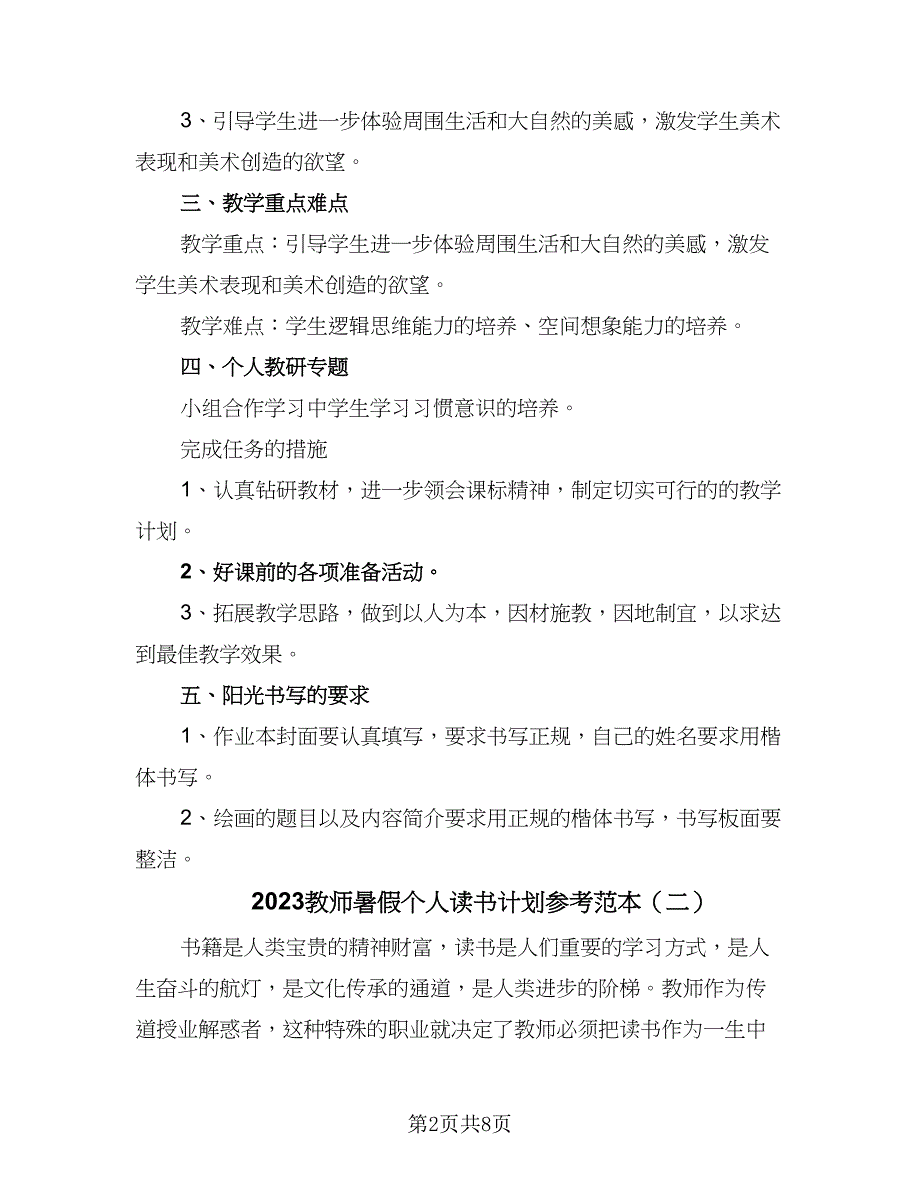 3、引导学生进一步体验周围生活和大自然的美感，激发学生美术表现和美术创造的欲望。

三、教学重点难点

教学重点：引导学生进一步体验周围生活和大自然的美感，激发学生美术表现和美术创造的欲望。

教学难点：学生逻辑思维能力的培养、空间想象能力的培养。

四、个人教研专题

小组合作学习中学生学习习惯意识的培养。

完成任务的措施

1、认真钻研教材，进一步领会课标精神，制定切实可行的的教学计划。

2、好课前的各项准备活动。

3、拓展教学思路，做到以人为本，因材施教，因地制宜，以求达到最佳教学效果。

五、阳光书写的要求

1、作业本封面要认真填写，要求书写正规，自己的姓名要求用楷体书写。

2、绘画的题目以及内容简介要求用正规的楷体书写，书写板面要整洁。

2023教师暑假个人读书计划参考范本（二）

书籍是人类宝贵的精神财富，读书是人们重要的学习方式，是人生奋斗的航灯，是文化传承的通道，是人类进步的阶梯。教师作为传道授业解惑者，这种特殊的职业就决定了教师必须把读书作为一生中

第2页共8页